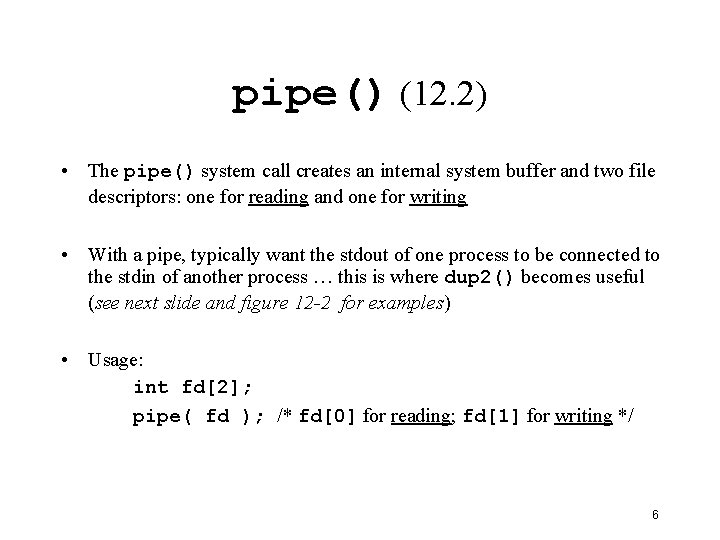 pipe() (12.2)

• The pipe() system call creates an internal system buffer and two file descriptors: one for reading and one for writing

• With a pipe, typically want the stdout of one process to be connected to the stdin of another process … this is where dup2() becomes useful (see next slide and figure 12-2 for examples)

• Usage:
int fd[2];
pipe( fd ); /* fd[0] for reading; fd[1] for writing */

6